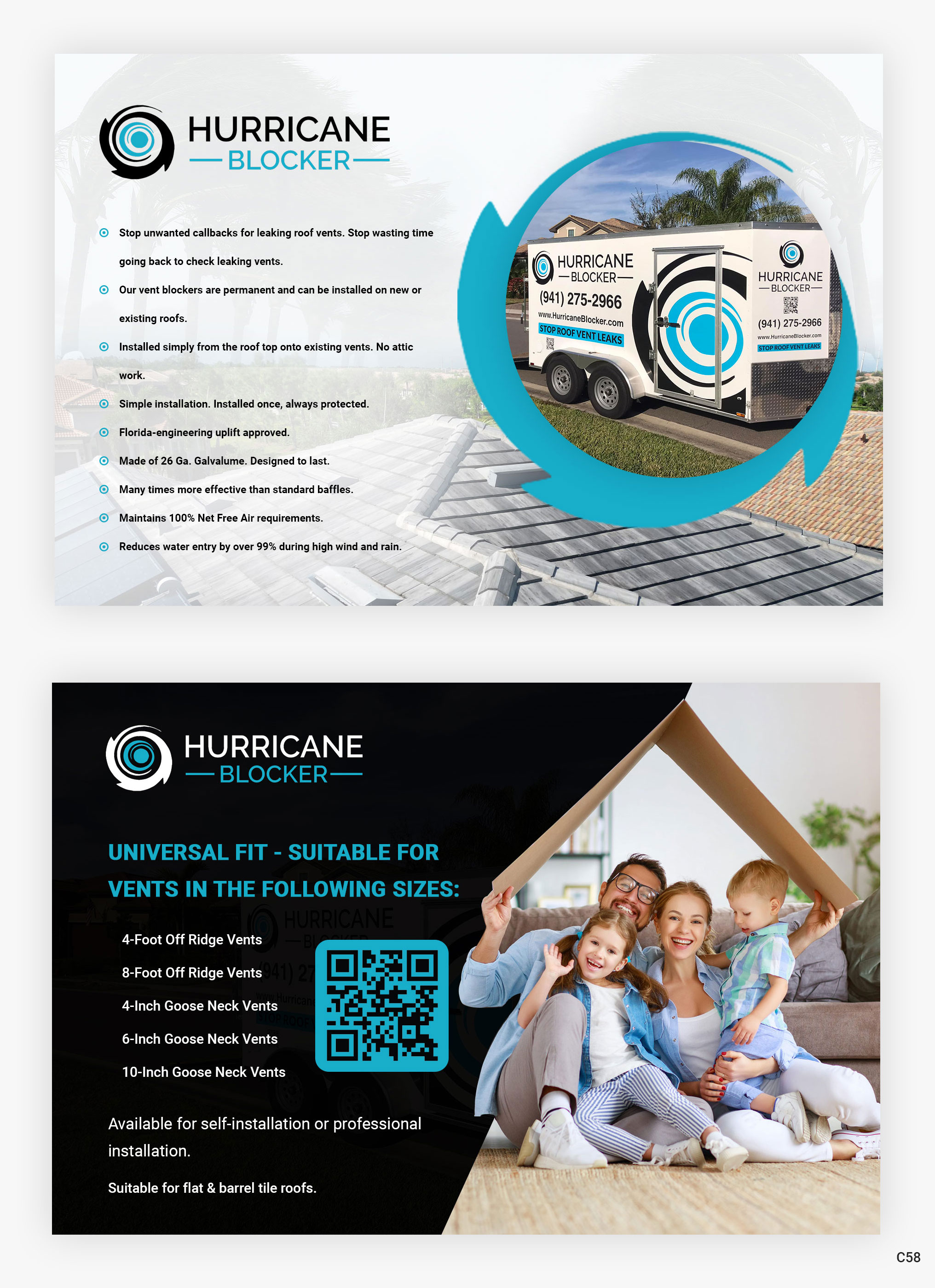 HURRICANE
BLOCKER

Stop unwanted callbacks for leaking roof vents. Stop wasting time going back to check leaking vents.

Our vent blockers are permanent and can be installed on new or existing roofs.

Installed simply from the roof top onto existing vents. No attic work.

Simple installation. Installed once, always protected.

Florida-engineering uplift approved.

Made of 26 Ga. Galvalume. Designed to last.

Many times more effective than standard baffles.

Maintains 100% Net Free Air requirements.

Reduces water entry by over 99% during high wind and rain.

HURRICANE
BLOCKER
(941) 275-2966
www.HurricaneBlocker.com
STOP ROOF VENT LEAKS

HURRICANE
BLOCKER
(941) 275-2966
www.HurricaneBlocker.com
STOP ROOF VENT LEAKS

HURRICANE
BLOCKER

UNIVERSAL FIT - SUITABLE FOR VENTS IN THE FOLLOWING SIZES:

4-Foot Off Ridge Vents
8-Foot Off Ridge Vents
4-Inch Goose Neck Vents
6-Inch Goose Neck Vents
10-Inch Goose Neck Vents

Available for self-installation or professional installation.

Suitable for flat & barrel tile roofs.

C58